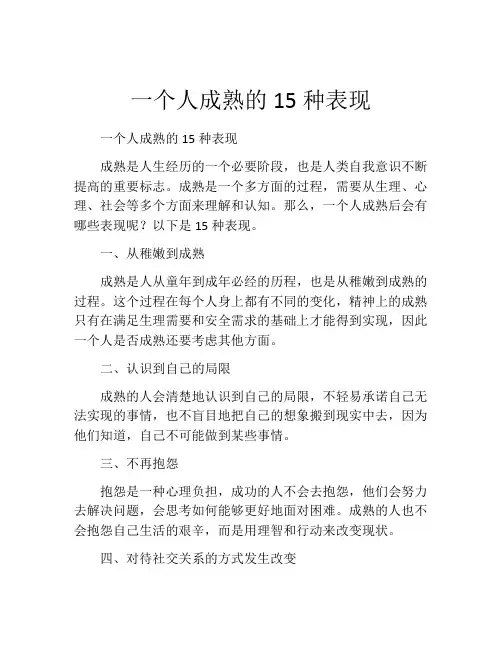 一个人成熟的 15 种表现

一个人成熟的 15 种表现

成熟是人生经历的一个必要阶段，也是人类自我意识不断提高的重要标志。成熟是一个多方面的过程，需要从生理、心理、社会等多个方面来理解和认知。那么，一个人成熟后会有哪些表现呢？以下是 15 种表现。

一、从稚嫩到成熟

成熟是人从童年到成年必经的历程，也是从稚嫩到成熟的过程。这个过程在每个人身上都有不同的变化，精神上的成熟只有在满足生理需要和安全需求的基础上才能得到实现，因此一个人是否成熟还要考虑其他方面。

二、认识到自己的局限

成熟的人会清楚地认识到自己的局限，不轻易承诺自己无法实现的事情，也不盲目地把自己的想象搬到现实中去，因为他们知道，自己不可能做到某些事情。

三、不再抱怨

抱怨是一种心理负担，成功的人不会去抱怨，他们会努力去解决问题，会思考如何能够更好地面对困难。成熟的人也不会抱怨自己生活的艰辛，而是用理智和行动来改变现状。

四、对待社交关系的方式发生改变